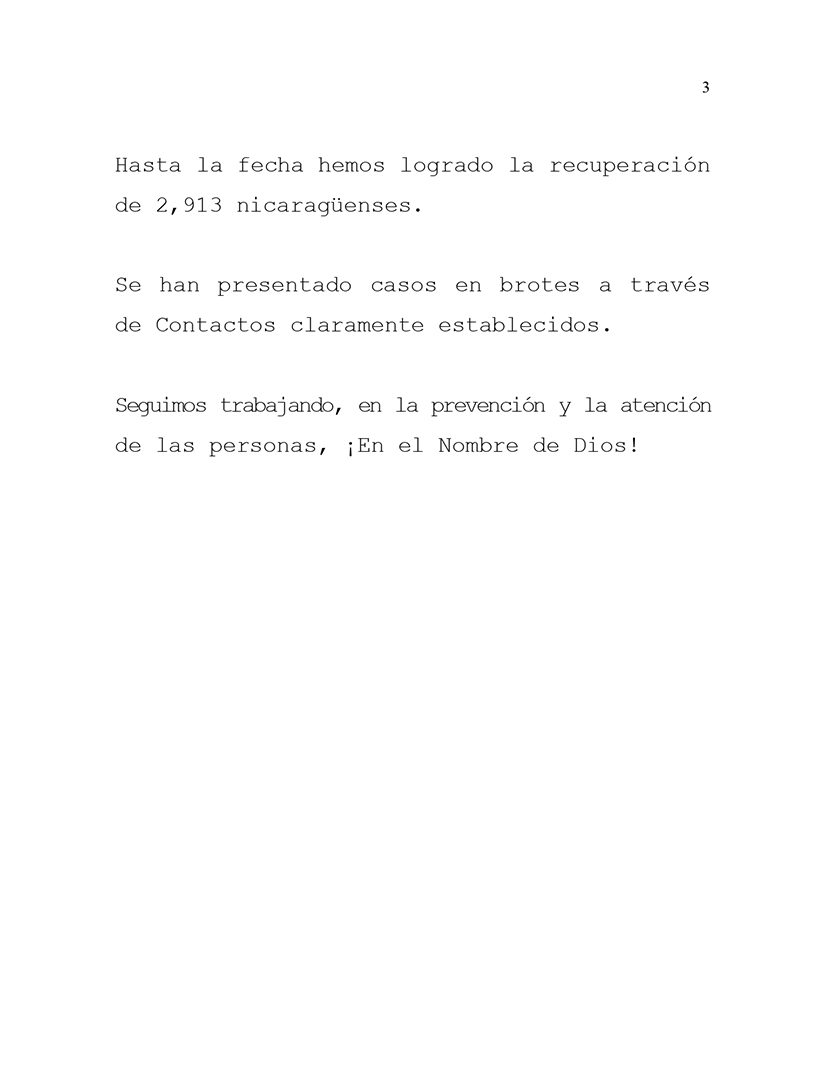 3

Hasta la fecha hemos logrado la recuperación de 2,913 nicaragüenses.

Se han presentado casos en brotes a través de Contactos claramente establecidos.

Seguimos trabajando, en la prevención y la atención de las personas, ¡En el Nombre de Dios!